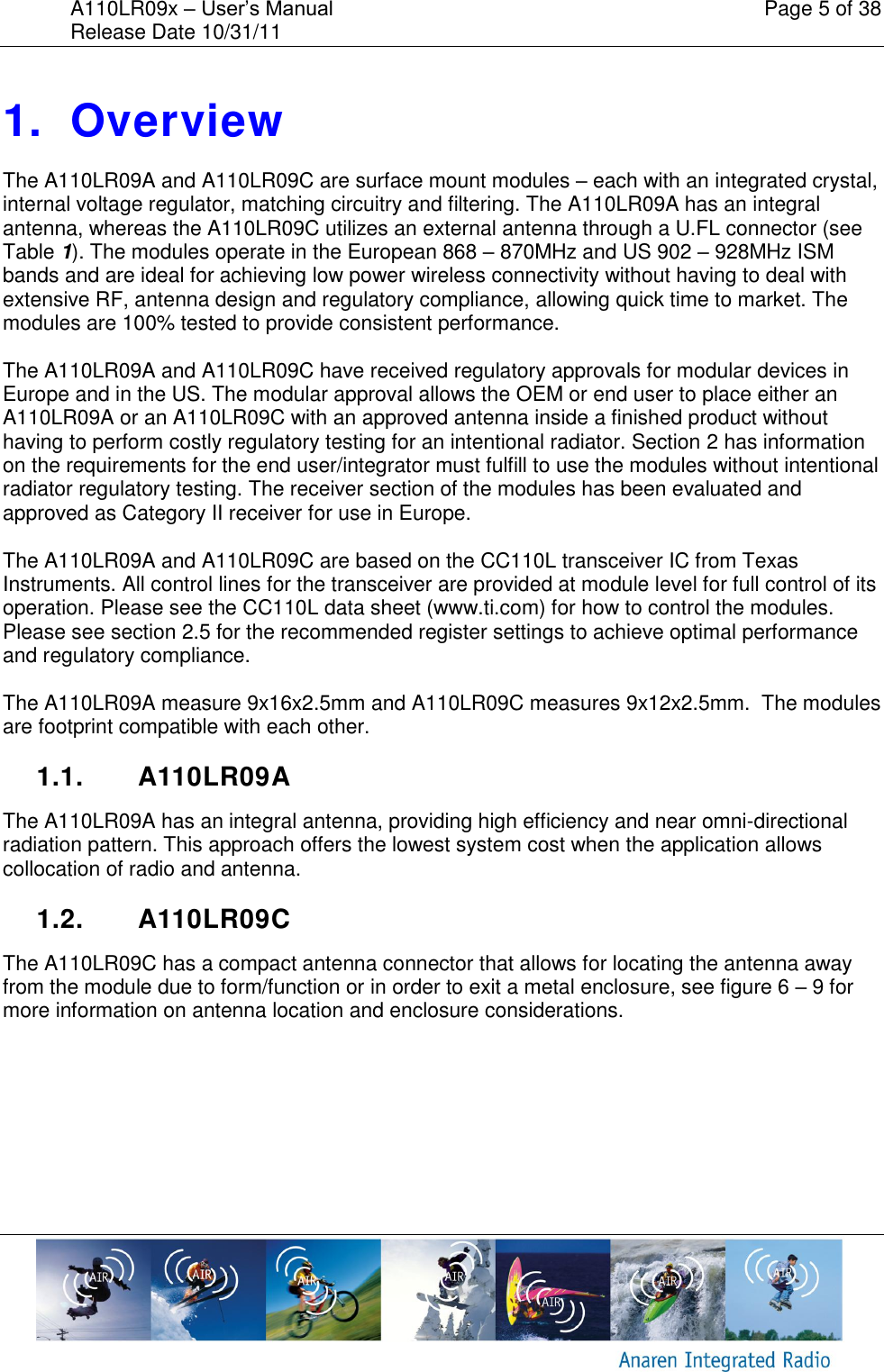 A110LR09x – User's Manual
Release Date 10/31/11
Page 5 of 38

1. Overview

The A110LR09A and A110LR09C are surface mount modules – each with an integrated crystal, internal voltage regulator, matching circuitry and filtering. The A110LR09A has an integral antenna, whereas the A110LR09C utilizes an external antenna through a U.FL connector (see Table 1). The modules operate in the European 868 – 870MHz and US 902 – 928MHz ISM bands and are ideal for achieving low power wireless connectivity without having to deal with extensive RF, antenna design and regulatory compliance, allowing quick time to market. The modules are 100% tested to provide consistent performance.

The A110LR09A and A110LR09C have received regulatory approvals for modular devices in Europe and in the US. The modular approval allows the OEM or end user to place either an A110LR09A or an A110LR09C with an approved antenna inside a finished product without having to perform costly regulatory testing for an intentional radiator. Section 2 has information on the requirements for the end user/integrator must fulfill to use the modules without intentional radiator regulatory testing. The receiver section of the modules has been evaluated and approved as Category II receiver for use in Europe.

The A110LR09A and A110LR09C are based on the CC110L transceiver IC from Texas Instruments. All control lines for the transceiver are provided at module level for full control of its operation. Please see the CC110L data sheet (www.ti.com) for how to control the modules. Please see section 2.5 for the recommended register settings to achieve optimal performance and regulatory compliance.

The A110LR09A measure 9x16x2.5mm and A110LR09C measures 9x12x2.5mm. The modules are footprint compatible with each other.

1.1. A110LR09A

The A110LR09A has an integral antenna, providing high efficiency and near omni-directional radiation pattern. This approach offers the lowest system cost when the application allows collocation of radio and antenna.

1.2. A110LR09C

The A110LR09C has a compact antenna connector that allows for locating the antenna away from the module due to form/function or in order to exit a metal enclosure, see figure 6 – 9 for more information on antenna location and enclosure considerations.

AIR AIR AIR AIR AIR AIR AIR

Anaren Integrated Radio